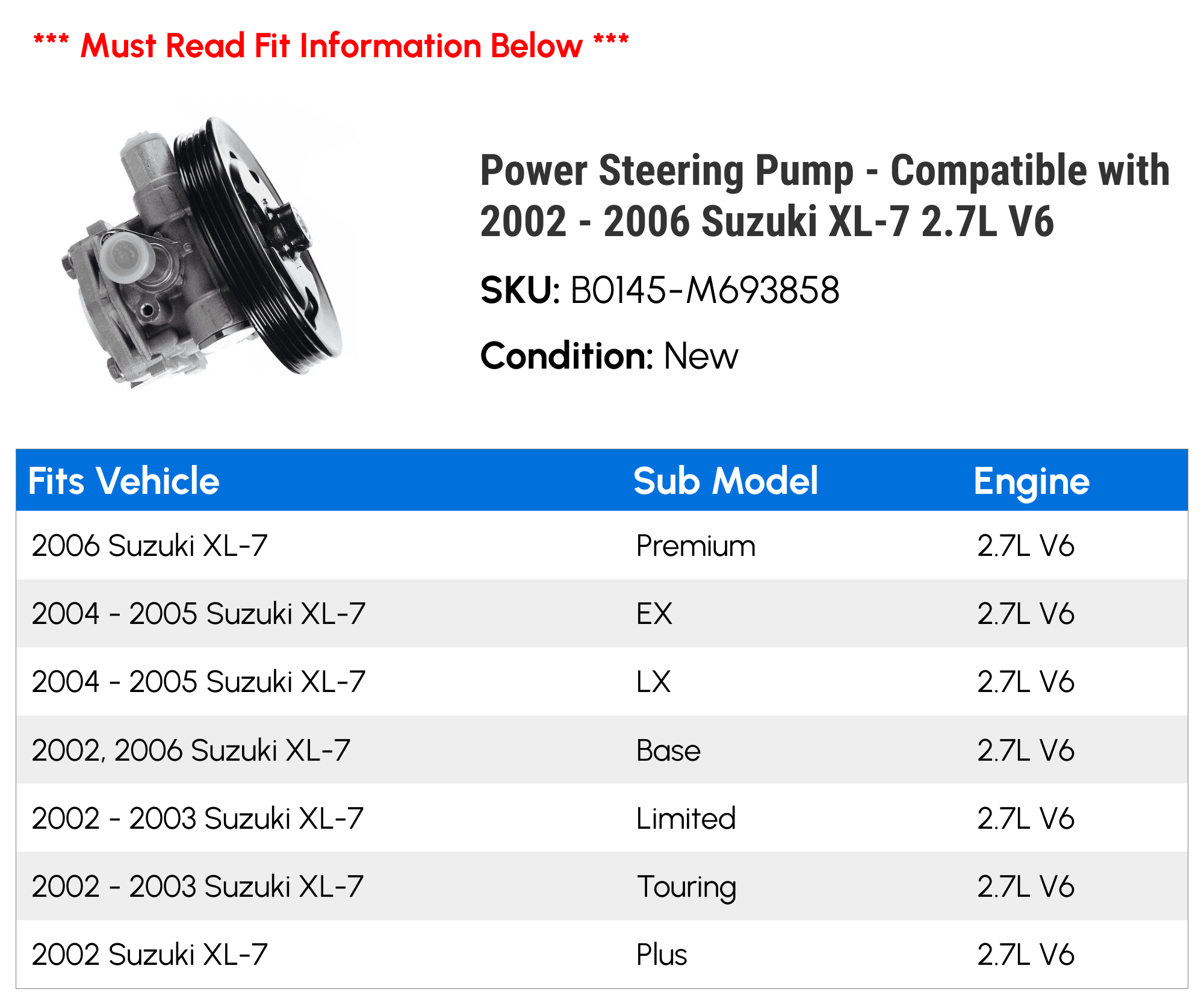 *** Must Read Fit Information Below ***

Power Steering Pump - Compatible with 2002 - 2006 Suzuki XL-7 2.7L V6

SKU: B0145-M693858

Condition: New

| Fits Vehicle | Sub Model | Engine |
|---|---|---|
| 2006 Suzuki XL-7 | Premium | 2.7L V6 |
| 2004 - 2005 Suzuki XL-7 | EX | 2.7L V6 |
| 2004 - 2005 Suzuki XL-7 | LX | 2.7L V6 |
| 2002, 2006 Suzuki XL-7 | Base | 2.7L V6 |
| 2002 - 2003 Suzuki XL-7 | Limited | 2.7L V6 |
| 2002 - 2003 Suzuki XL-7 | Touring | 2.7L V6 |
| 2002 Suzuki XL-7 | Plus | 2.7L V6 |